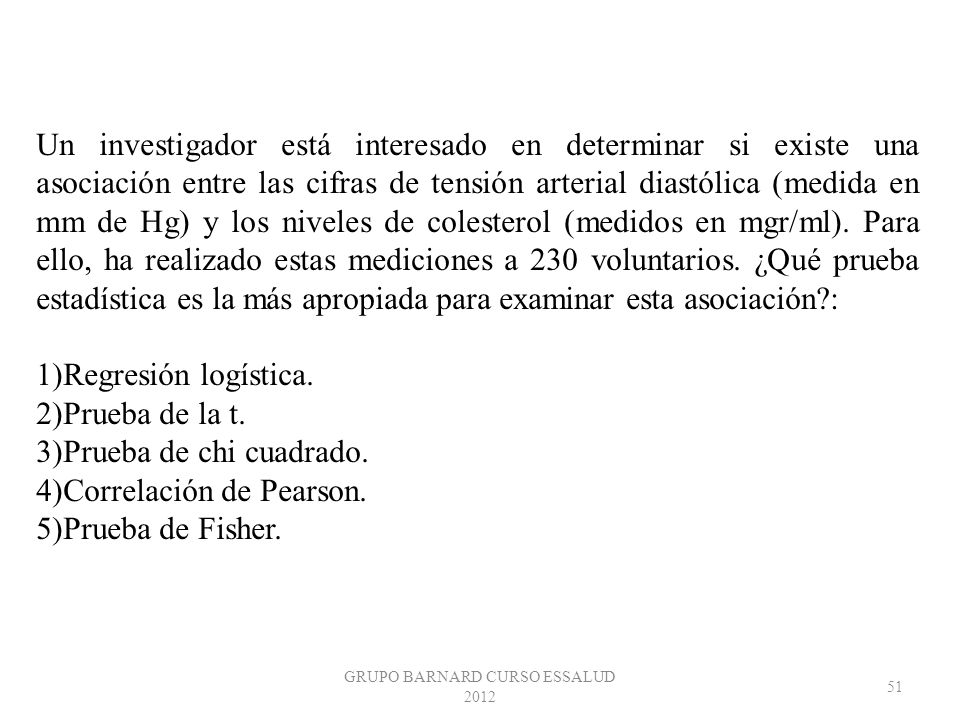 Un investigador está interesado en determinar si existe una asociación entre las cifras de tensión arterial diastólica (medida en mm de Hg) y los niveles de colesterol (medidos en mgr/ml). Para ello, ha realizado estas mediciones a 230 voluntarios. ¿Qué prueba estadística es la más apropiada para examinar esta asociación?:

1)Regresión logística.
2)Prueba de la t.
3)Prueba de chi cuadrado.
4)Correlación de Pearson.
5)Prueba de Fisher.

GRUPO BARNARD CURSO ESSALUD 2012

51